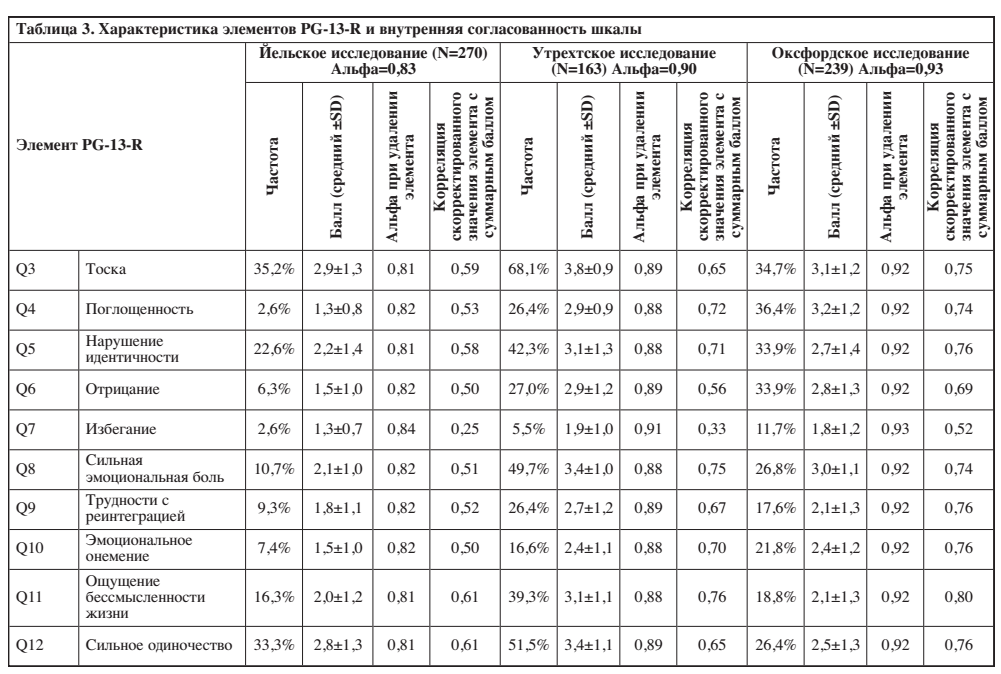 Таблица 3. Характеристика элементов PG-13-R и внутренняя согласованность шкалы

| Элемент PG-13-R | | Йельское исследование (N=270) Альфа=0,83 | | | | Утрехтское исследование (N=163) Альфа=0,90 | | | | Оксфордское исследование (N=239) Альфа=0,93 | | | |
|---|---|---|---|---|---|---|---|---|---|---|---|---|---|
| | | Частота | Балл (средний ±SD) | Альфа при удалении элемента | Корреляция скорректированного значения элемента с суммарным баллом | Частота | Балл (средний ±SD) | Альфа при удалении элемента | Корреляция скорректированного значения элемента с суммарным баллом | Частота | Балл (средний ±SD) | Альфа при удалении элемента | Корреляция скорректированного значения элемента с суммарным баллом |
| Q3 | Тоска | 35,2% | 2,9±1,3 | 0,81 | 0,59 | 68,1% | 3,8±0,9 | 0,89 | 0,65 | 34,7% | 3,1±1,2 | 0,92 | 0,75 |
| Q4 | Поглощенность | 2,6% | 1,3±0,8 | 0,82 | 0,53 | 26,4% | 2,9±0,9 | 0,88 | 0,72 | 36,4% | 3,2±1,2 | 0,92 | 0,74 |
| Q5 | Нарушение идентичности | 22,6% | 2,2±1,4 | 0,81 | 0,58 | 42,3% | 3,1±1,3 | 0,88 | 0,71 | 33,9% | 2,7±1,4 | 0,92 | 0,76 |
| Q6 | Отрицание | 6,3% | 1,5±1,0 | 0,82 | 0,50 | 27,0% | 2,9±1,2 | 0,89 | 0,56 | 33,9% | 2,8±1,3 | 0,92 | 0,69 |
| Q7 | Избегание | 2,6% | 1,3±0,7 | 0,84 | 0,25 | 5,5% | 1,9±1,0 | 0,91 | 0,33 | 11,7% | 1,8±1,2 | 0,93 | 0,52 |
| Q8 | Сильная эмоциональная боль | 10,7% | 2,1±1,0 | 0,82 | 0,51 | 49,7% | 3,4±1,0 | 0,88 | 0,75 | 26,8% | 3,0±1,1 | 0,92 | 0,74 |
| Q9 | Трудности с реинтеграцией | 9,3% | 1,8±1,1 | 0,82 | 0,52 | 26,4% | 2,7±1,2 | 0,89 | 0,67 | 17,6% | 2,1±1,3 | 0,92 | 0,76 |
| Q10 | Эмоциональное онемение | 7,4% | 1,5±1,0 | 0,82 | 0,50 | 16,6% | 2,4±1,1 | 0,88 | 0,70 | 21,8% | 2,4±1,2 | 0,92 | 0,76 |
| Q11 | Ощущение бессмысленности жизни | 16,3% | 2,0±1,2 | 0,81 | 0,61 | 39,3% | 3,1±1,1 | 0,88 | 0,76 | 18,8% | 2,1±1,3 | 0,92 | 0,80 |
| Q12 | Сильное одиночество | 33,3% | 2,8±1,3 | 0,81 | 0,61 | 51,5% | 3,4±1,1 | 0,89 | 0,65 | 26,4% | 2,5±1,3 | 0,92 | 0,76 |